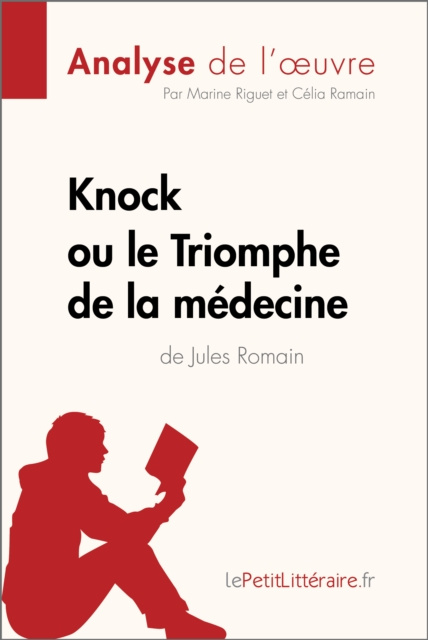 Analyse de l'œuvre
Par Marine Riguet et Célia Ramain

Knock ou le Triomphe de la médecine

de Jules Romain

lePetitLittéraire.fr